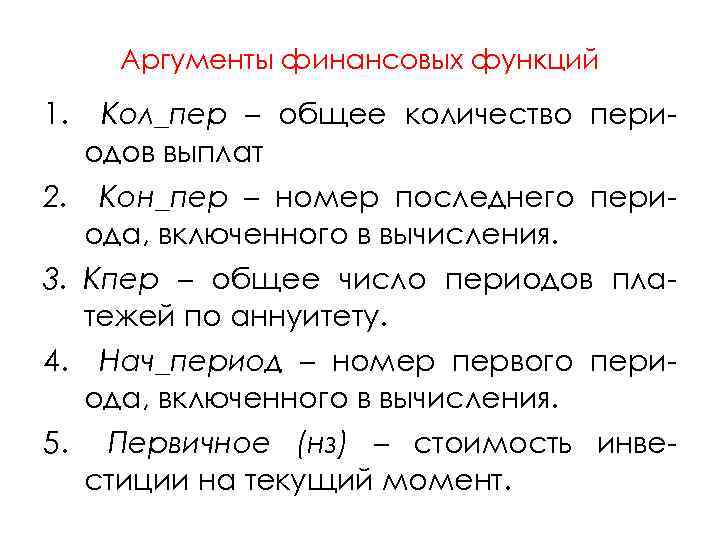 Аргументы финансовых функций

1. Кол_пер – общее количество периодов выплат

2. Кон_пер – номер последнего периода, включенного в вычисления.

3. Кпер – общее число периодов платежей по аннуитету.

4. Нач_период – номер первого периода, включенного в вычисления.

5. Первичное (нз) – стоимость инвестиции на текущий момент.